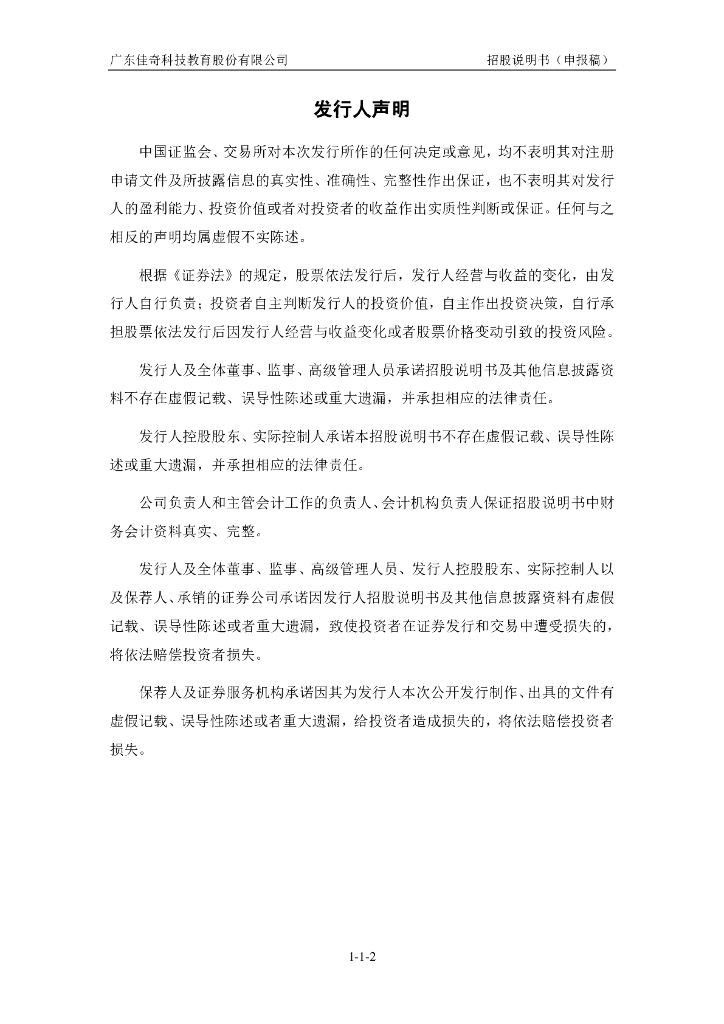 广东佳奇科技教育股份有限公司 招股说明书（申报稿）

发行人声明

中国证监会、交易所对本次发行所作的任何决定或意见，均不表明其对注册申请文件及所披露信息的真实性、准确性、完整性作出保证，也不表明其对发行人的盈利能力、投资价值或者对投资者的收益作出实质性判断或保证。任何与之相反的声明均属虚假不实陈述。

根据《证券法》的规定，股票依法发行后，发行人经营与收益的变化，由发行人自行负责；投资者自主判断发行人的投资价值，自主作出投资决策，自行承担股票依法发行后因发行人经营与收益变化或者股票价格变动引致的投资风险。

发行人及全体董事、监事、高级管理人员承诺招股说明书及其他信息披露资料不存在虚假记载、误导性陈述或重大遗漏，并承担相应的法律责任。

发行人控股股东、实际控制人承诺本招股说明书不存在虚假记载、误导性陈述或重大遗漏，并承担相应的法律责任。

公司负责人和主管会计工作的负责人、会计机构负责人保证招股说明书中财务会计资料真实、完整。

发行人及全体董事、监事、高级管理人员、发行人控股股东、实际控制人以及保荐人、承销的证券公司承诺因发行人招股说明书及其他信息披露资料有虚假记载、误导性陈述或者重大遗漏，致使投资者在证券发行和交易中遭受损失的，将依法赔偿投资者损失。

保荐人及证券服务机构承诺因其为发行人本次公开发行制作、出具的文件有虚假记载、误导性陈述或者重大遗漏，给投资者造成损失的，将依法赔偿投资者损失。

1-1-2